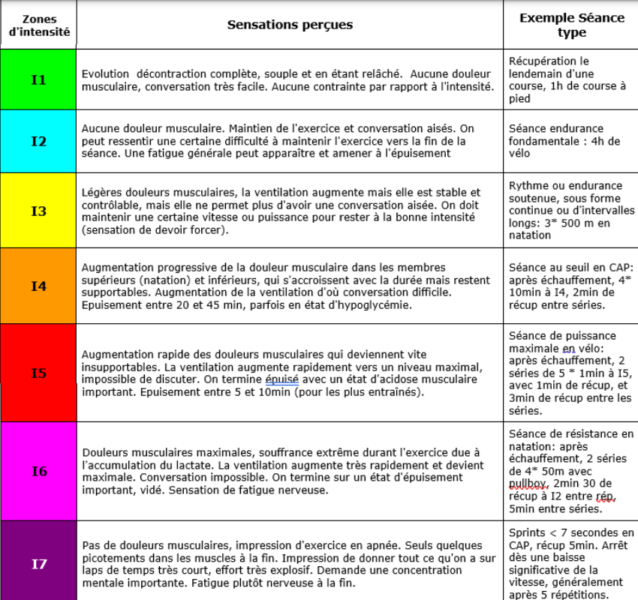 | Zones d'intensité | Sensations perçues | Exemple Séance type |
|---|---|---|
| I1 | Evolution décontraction complète, souple et en étant relâché. Aucune douleur musculaire, conversation très facile. Aucune contrainte par rapport à l'intensité. | Récupération le lendemain d'une course, 1h de course à pied |
| I2 | Aucune douleur musculaire. Maintien de l'exercice et conversation aisés. On peut ressentir une certaine difficulté à maintenir l'exercice vers la fin de la séance. Une fatigue générale peut apparaître et amener à l'épuisement | Séance endurance fondamentale : 4h de vélo |
| I3 | Légères douleurs musculaires, la ventilation augmente mais elle est stable et contrôlable, mais elle ne permet plus d'avoir une conversation aisée. On doit maintenir une certaine vitesse ou puissance pour rester à la bonne intensité (sensation de devoir forcer). | Rythme ou endurance soutenue, sous forme continue ou d'intervalles longs: 3* 500 m en natation |
| I4 | Augmentation progressive de la douleur musculaire dans les membres supérieurs (natation) et inférieurs, qui s'accroissent avec la durée mais restent supportables. Augmentation de la ventilation d'où conversation difficile. Epuisement entre 20 et 45 min, parfois en état d'hypoglycémie. | Séance au seuil en CAP: après échauffement, 4* 10min à I4, 2min de récup entre séries. |
| I5 | Augmentation rapide des douleurs musculaires qui deviennent vite insupportables. La ventilation augmente rapidement vers un niveau maximal, impossible de discuter. On termine épuisé avec un état d'acidose musculaire important. Epuisement entre 5 et 10min (pour les plus entraînés). | Séance de puissance maximale en vélo: après échauffement, 2 séries de 5 * 1min à I5, avec 1min de récup, et 3min de récup entre les séries. |
| I6 | Douleurs musculaires maximales, souffrance extrême durant l'exercice due à l'accumulation du lactate. La ventilation augmente très rapidement et devient maximale. Conversation impossible. On termine sur un état d'épuisement important, vidé. Sensation de fatigue nerveuse. | Séance de résistance en natation: après échauffement, 2 séries de 4* 50m avec pullboy, 2min 30 de récup à I2 entre rép, 5min entre séries. |
| I7 | Pas de douleurs musculaires, impression d'exercice en apnée. Seuls quelques picotements dans les muscles à la fin. Impression de donner tout ce qu'on a sur laps de temps très court, effort très explosif. Demande une concentration mentale importante. Fatigue plutôt nerveuse à la fin. | Sprints < 7 secondes en CAP, récup 5min. Arrêt dès une baisse significative de la vitesse, généralement après 5 répétitions. |